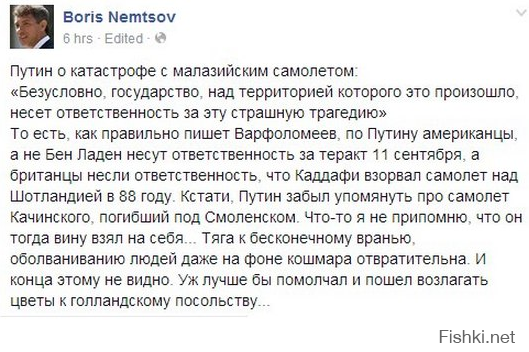 Boris Nemtsov
6 hrs · Edited ·

Путин о катастрофе с малазийским самолетом:
«Безусловно, государство, над территорией которого это произошло, несет ответственность за эту страшную трагедию»
То есть, как правильно пишет Варфоломеев, по Путину американцы, а не Бен Ладен несут ответственность за теракт 11 сентября, а британцы несли ответственность, что Каддафи взорвал самолет над Шотландией в 88 году. Кстати, Путин забыл упомянуть про самолет Качинского, погибший под Смоленском. Что-то я не припомню, что он тогда вину взял на себя... Тяга к бесконечному вранью, оболваниванию людей даже на фоне кошмара отвратительна. И конца этому не видно. Уж лучше бы помолчал и пошел возлагать цветы к голландскому посольству...

Fishki.net